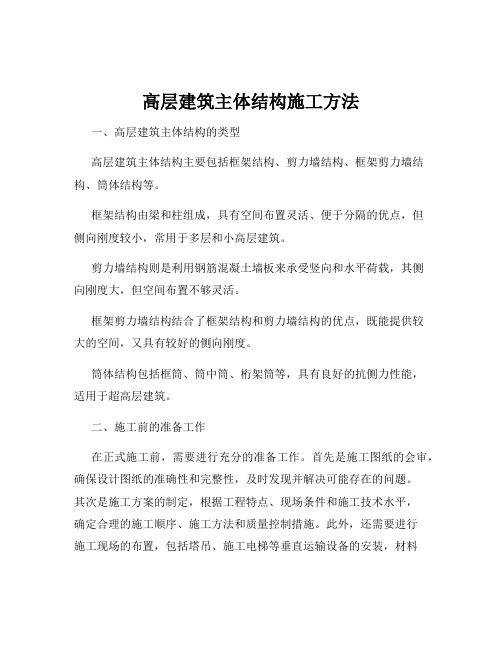 高层建筑主体结构施工方法

一、高层建筑主体结构的类型

高层建筑主体结构主要包括框架结构、剪力墙结构、框架剪力墙结构、筒体结构等。

框架结构由梁和柱组成，具有空间布置灵活、便于分隔的优点，但侧向刚度较小，常用于多层和小高层建筑。

剪力墙结构则是利用钢筋混凝土墙板来承受竖向和水平荷载，其侧向刚度大，但空间布置不够灵活。

框架剪力墙结构结合了框架结构和剪力墙结构的优点，既能提供较大的空间，又具有较好的侧向刚度。

筒体结构包括框筒、筒中筒、桁架筒等，具有良好的抗侧力性能，适用于超高层建筑。

二、施工前的准备工作

在正式施工前，需要进行充分的准备工作。首先是施工图纸的会审，确保设计图纸的准确性和完整性，及时发现并解决可能存在的问题。其次是施工方案的制定，根据工程特点、现场条件和施工技术水平，确定合理的施工顺序、施工方法和质量控制措施。此外，还需要进行施工现场的布置，包括塔吊、施工电梯等垂直运输设备的安装，材料